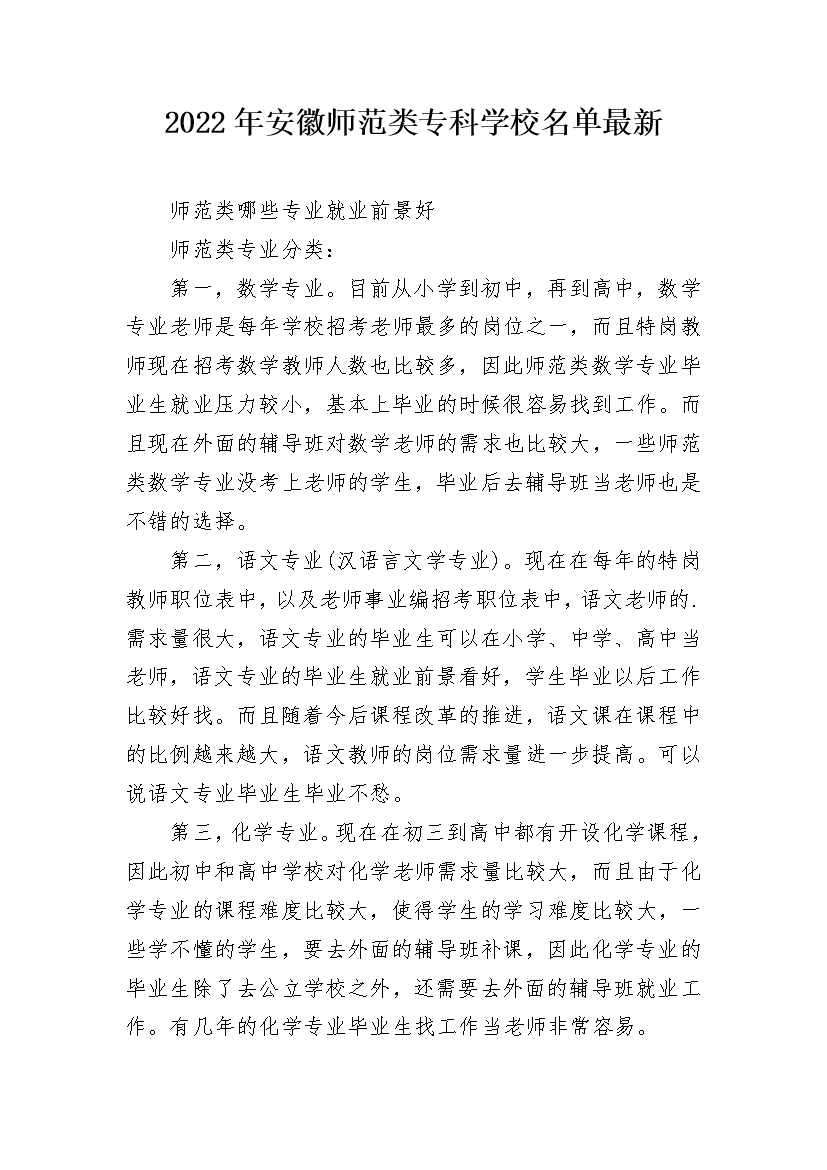 2022年安徽师范类专科学校名单最新

师范类哪些专业就业前景好

师范类专业分类：

第一，数学专业。目前从小学到初中，再到高中，数学专业老师是每年学校招考老师最多的岗位之一，而且特岗教师现在招考数学教师人数也比较多，因此师范类数学专业毕业生就业压力较小，基本上毕业的时候很容易找到工作。而且现在外面的辅导班对数学老师的需求也比较大，一些师范类数学专业没考上老师的学生，毕业后去辅导班当老师也是不错的选择。

第二，语文专业(汉语言文学专业)。现在在每年的特岗教师职位表中，以及老师事业编招考职位表中，语文老师的.需求量很大，语文专业的毕业生可以在小学、中学、高中当老师，语文专业的毕业生就业前景看好，学生毕业以后工作比较好找。而且随着今后课程改革的推进，语文课在课程中的比例越来越大，语文教师的岗位需求量进一步提高。可以说语文专业毕业生毕业不愁。

第三，化学专业。现在在初三到高中都有开设化学课程，因此初中和高中学校对化学老师需求量比较大，而且由于化学专业的课程难度比较大，使得学生的学习难度比较大，一些学不懂的学生，要去外面的辅导班补课，因此化学专业的毕业生除了去公立学校之外，还需要去外面的辅导班就业工作。有几年的化学专业毕业生找工作当老师非常容易。